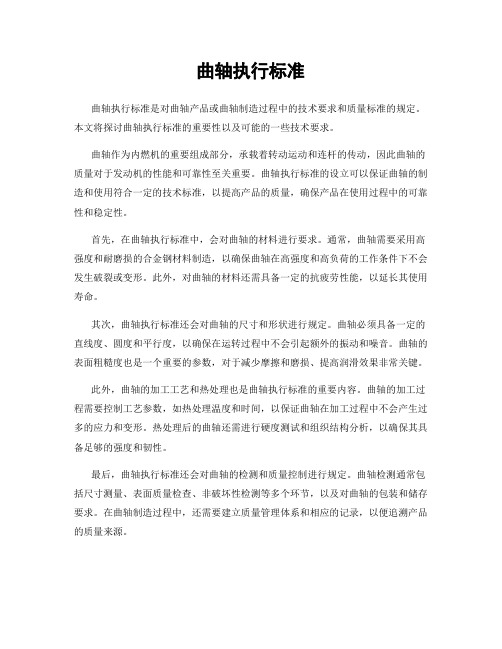 曲轴执行标准

曲轴执行标准是对曲轴产品或曲轴制造过程中的技术要求和质量标准的规定。本文将探讨曲轴执行标准的重要性以及可能的一些技术要求。

曲轴作为内燃机的重要组成部分，承载着转动运动和连杆的传动，因此曲轴的质量对于发动机的性能和可靠性至关重要。曲轴执行标准的设立可以保证曲轴的制造和使用符合一定的技术标准，以提高产品的质量，确保产品在使用过程中的可靠性和稳定性。

首先，在曲轴执行标准中，会对曲轴的材料进行要求。通常，曲轴需要采用高强度和耐磨损的合金钢材料制造，以确保曲轴在高强度和高负荷的工作条件下不会发生破裂或变形。此外，对曲轴的材料还需具备一定的抗疲劳性能，以延长其使用寿命。

其次，曲轴执行标准还会对曲轴的尺寸和形状进行规定。曲轴必须具备一定的直线度、圆度和平行度，以确保在运转过程中不会引起额外的振动和噪音。曲轴的表面粗糙度也是一个重要的参数，对于减少摩擦和磨损、提高润滑效果非常关键。

此外，曲轴的加工工艺和热处理也是曲轴执行标准的重要内容。曲轴的加工过程需要控制工艺参数，如热处理温度和时间，以保证曲轴在加工过程中不会产生过多的应力和变形。热处理后的曲轴还需进行硬度测试和组织结构分析，以确保其具备足够的强度和韧性。

最后，曲轴执行标准还会对曲轴的检测和质量控制进行规定。曲轴检测通常包括尺寸测量、表面质量检查、非破坏性检测等多个环节，以及对曲轴的包装和储存要求。在曲轴制造过程中，还需要建立质量管理体系和相应的记录，以便追溯产品的质量来源。